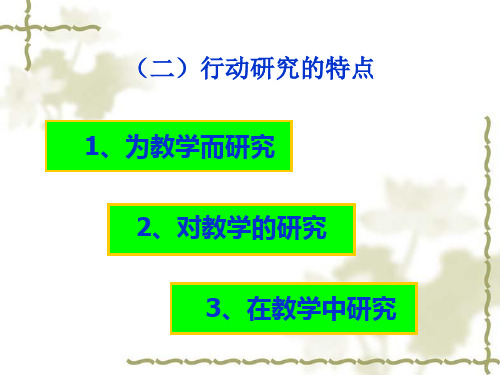 （二）行动研究的特点

1、为教学而研究

2、对教学的研究

3、在教学中研究